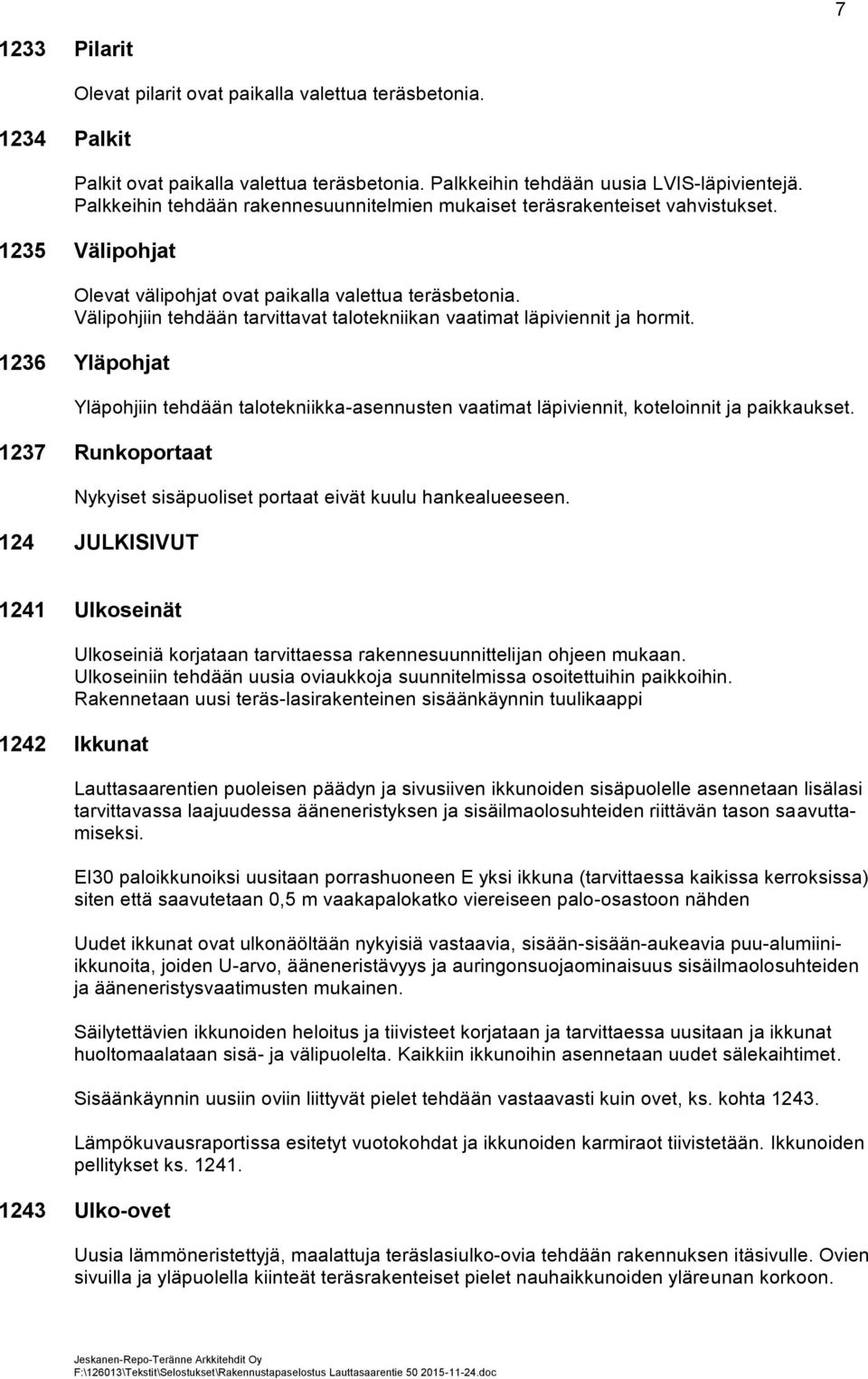 7

1233 Pilarit

Olevat pilarit ovat paikalla valettua teräsbetonia.

1234 Palkit

Palkit ovat paikalla valettua teräsbetonia. Palkkeihin tehdään uusia LVIS-läpivientejä. Palkkeihin tehdään rakennesuunnitelmien mukaiset teräsrakenteiset vahvistukset.

1235 Välipohjat

Olevat välipohjat ovat paikalla valettua teräsbetonia. Välipohjiin tehdään tarvittavat talotekniikan vaatimat läpiviennit ja hormit.

1236 Yläpohjat

Yläpohjiin tehdään talotekniikka-asennusten vaatimat läpiviennit, koteloinnit ja paikkaukset.

1237 Runkoportaat

Nykyiset sisäpuoliset portaat eivät kuulu hankealueeseen.

124 JULKISIVUT

1241 Ulkoseinät

Ulkoseiniä korjataan tarvittaessa rakennesuunnittelijan ohjeen mukaan. Ulkoseiniin tehdään uusia oviaukkoja suunnitelmissa osoitettuihin paikkoihin. Rakennetaan uusi teräs-lasirakenteinen sisäänkäynnin tuulikaappi

1242 Ikkunat

Lauttasaarentien puoleisen päädyn ja sivusiiven ikkunoiden sisäpuolelle asennetaan lisälasi tarvittavassa laajuudessa ääneneristyksen ja sisäilmaolosuhteiden riittävän tason saavuttamiseksi.

EI30 paloikkunoiksi uusitaan porrashuoneen E yksi ikkuna (tarvittaessa kaikissa kerroksissa) siten että saavutetaan 0,5 m vaakapalokatko viereiseen palo-osastoon nähden

Uudet ikkunat ovat ulkonäöltään nykyisiä vastaavia, sisään-sisään-aukeavia puu-alumiini-ikkunoita, joiden U-arvo, ääneneristävyys ja auringonsuojaominaisuus sisäilmaolosuhteiden ja ääneneristysvaatimusten mukainen.

Säilytettävien ikkunoiden heloitus ja tiivisteet korjataan ja tarvittaessa uusitaan ja ikkunat huoltomaalataan sisä- ja välipuolelta. Kaikkiin ikkunoihin asennetaan uudet sälekaihtimet.

Sisäänkäynnin uusiin oviin liittyvät pielet tehdään vastaavasti kuin ovet, ks. kohta 1243.

Lämpökuvausraportissa esitetyt vuotokohdat ja ikkunoiden karmiraot tiivistetään. Ikkunoiden pellitykset ks. 1241.

1243 Ulko-ovet

Uusia lämmöneristettyjä, maalattuja teräslasiulko-ovia tehdään rakennuksen itäsivulle. Ovien sivuilla ja yläpuolella kiinteät teräsrakenteiset pielet nauhaikkunoiden yläreunan korkoon.

Jeskanen-Repo-Teränne Arkkitehdit Oy
F:\126013\Tekstit\Selostukset\Rakennustapaselostus Lauttasaarentie 50 2015-11-24.doc